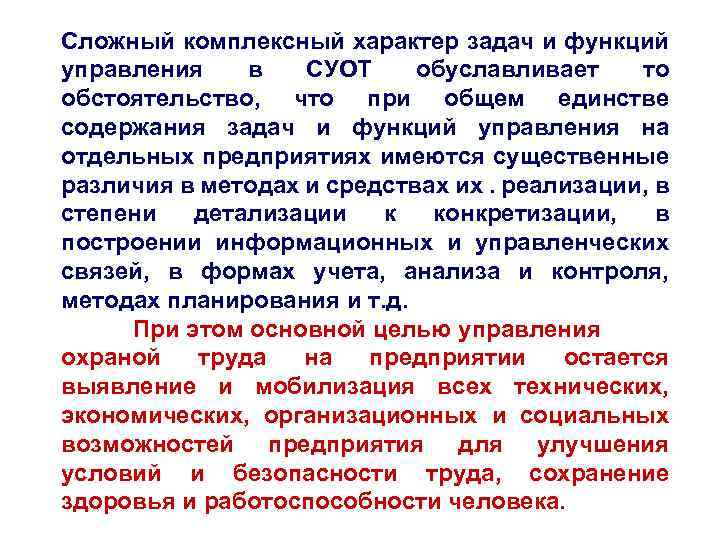 Сложный комплексный характер задач и функций управления в СУОТ обуславливает то обстоятельство, что при общем единстве содержания задач и функций управления на отдельных предприятиях имеются существенные различия в методах и средствах их . реализации, в степени детализации к конкретизации, в построении информационных и управленческих связей, в формах учета, анализа и контроля, методах планирования и т.д.

При этом основной целью управления охраной труда на предприятии остается выявление и мобилизация всех технических, экономических, организационных и социальных возможностей предприятия для улучшения условий и безопасности труда, сохранение здоровья и работоспособности человека.